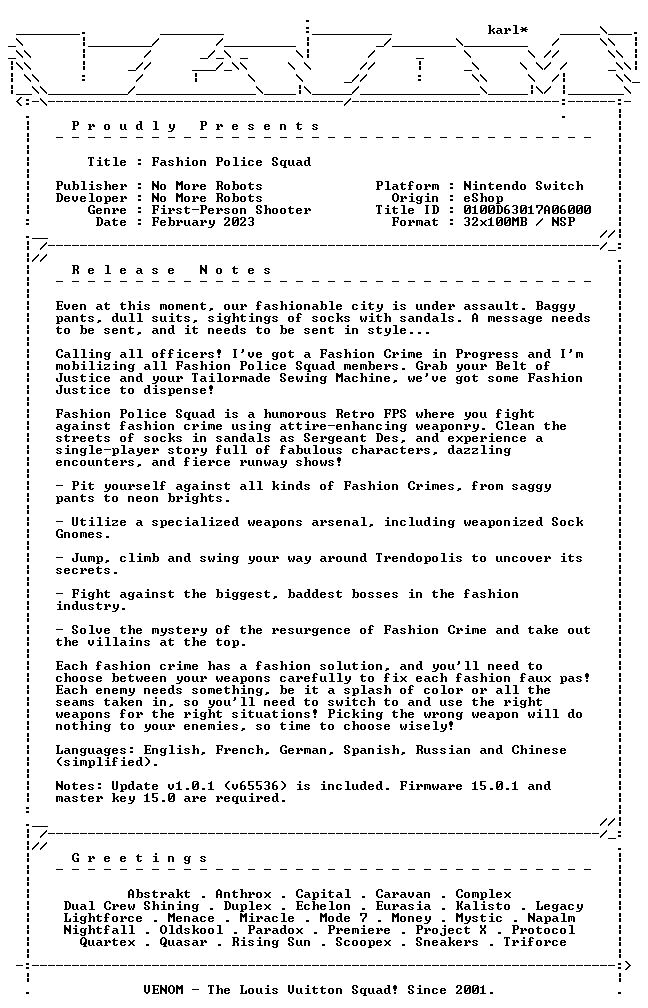 karl*

Proudly Presents

Title : Fashion Police Squad

Publisher : No More Robots
Developer : No More Robots
Genre : First-Person Shooter
Date : February 2023

Platform : Nintendo Switch
Origin : eShop
Title ID : 0100D63017A06000
Format : 32x100MB / NSP

Release Notes

Even at this moment, our fashionable city is under assault. Baggy pants, dull suits, sightings of socks with sandals. A message needs to be sent, and it needs to be sent in style...

Calling all officers! I've got a Fashion Crime in Progress and I'm mobilizing all Fashion Police Squad members. Grab your Belt of Justice and your Tailormade Sewing Machine, we've got some Fashion Justice to dispense!

Fashion Police Squad is a humorous Retro FPS where you fight against fashion crime using attire-enhancing weaponry. Clean the streets of socks in sandals as Sergeant Des, and experience a single-player story full of fabulous characters, dazzling encounters, and fierce runway shows!

- Pit yourself against all kinds of Fashion Crimes, from saggy pants to neon brights.

- Utilize a specialized weapons arsenal, including weaponized Sock Gnomes.

- Jump, climb and swing your way around Trendopolis to uncover its secrets.

- Fight against the biggest, baddest bosses in the fashion industry.

- Solve the mystery of the resurgence of Fashion Crime and take out the villains at the top.

Each fashion crime has a fashion solution, and you'll need to choose between your weapons carefully to fix each fashion faux pas! Each enemy needs something, be it a splash of color or all the seams taken in, so you'll need to switch to and use the right weapons for the right situations! Picking the wrong weapon will do nothing to your enemies, so time to choose wisely!

Languages: English, French, German, Spanish, Russian and Chinese (simplified).

Notes: Update v1.0.1 (v65536) is included. Firmware 15.0.1 and master key 15.0 are required.

Greetings

Abstrakt . Anthrox . Capital . Caravan . Complex
Dual Crew Shining . Duplex . Echelon . Eurasia . Kalisto . Legacy
Lightforce . Menace . Miracle . Mode 7 . Money . Mystic . Napalm
Nightfall . Oldskool . Paradox . Premiere . Project X . Protocol
Quartex . Quasar . Rising Sun . Scoopex . Sneakers . Triforce

VENOM - The Louis Vuitton Squad! Since 2001.